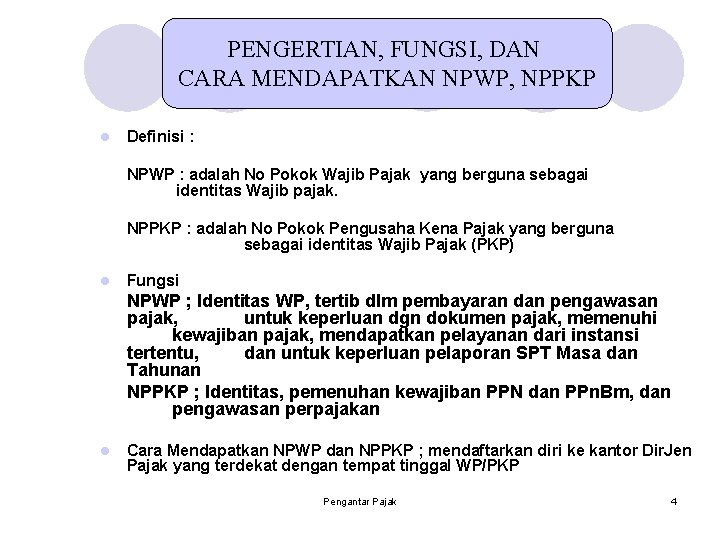 PENGERTIAN, FUNGSI, DAN
CARA MENDAPATKAN NPWP, NPPKP

Definisi :

NPWP : adalah No Pokok Wajib Pajak yang berguna sebagai identitas Wajib pajak.

NPPKP : adalah No Pokok Pengusaha Kena Pajak yang berguna sebagai identitas Wajib Pajak (PKP)

Fungsi

NPWP ; Identitas WP, tertib dlm pembayaran dan pengawasan pajak, untuk keperluan dgn dokumen pajak, memenuhi kewajiban pajak, mendapatkan pelayanan dari instansi tertentu, dan untuk keperluan pelaporan SPT Masa dan Tahunan

NPPKP ; Identitas, pemenuhan kewajiban PPN dan PPnBm, dan pengawasan perpajakan

Cara Mendapatkan NPWP dan NPPKP ; mendaftarkan diri ke kantor DirJen Pajak yang terdekat dengan tempat tinggal WP/PKP

Pengantar Pajak

4